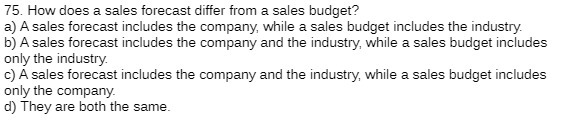 75. How does a sales forecast differ from a sales budget?
a) A sales forecast includes the company, while a sales budget includes the industry.
b) A sales forecast includes the company and the industry, while a sales budget includes only the industry.
c) A sales forecast includes the company and the industry, while a sales budget includes only the company.
d) They are both the same.